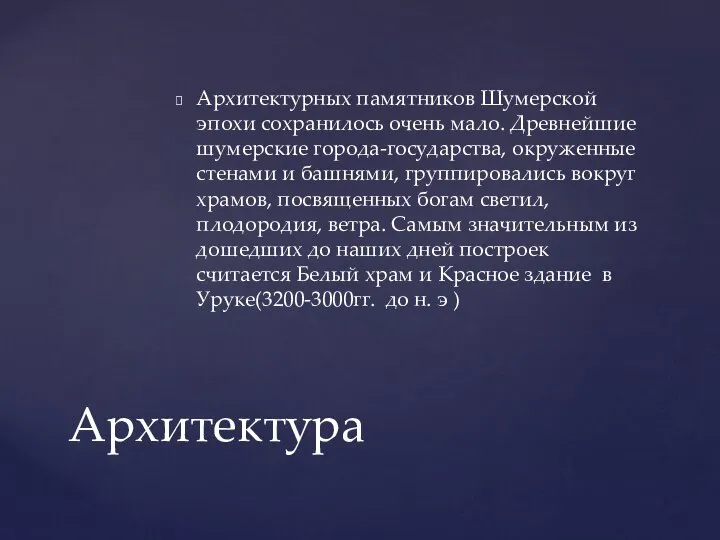 Архитектурных памятников Шумерской эпохи сохранилось очень мало. Древнейшие шумерские города-государства, окруженные стенами и башнями, группировались вокруг храмов, посвященных богам светил, плодородия, ветра. Самым значительным из дошедших до наших дней построек считается Белый храм и Красное здание в Уруке(3200-3000гг. до н. э )

Архитектура